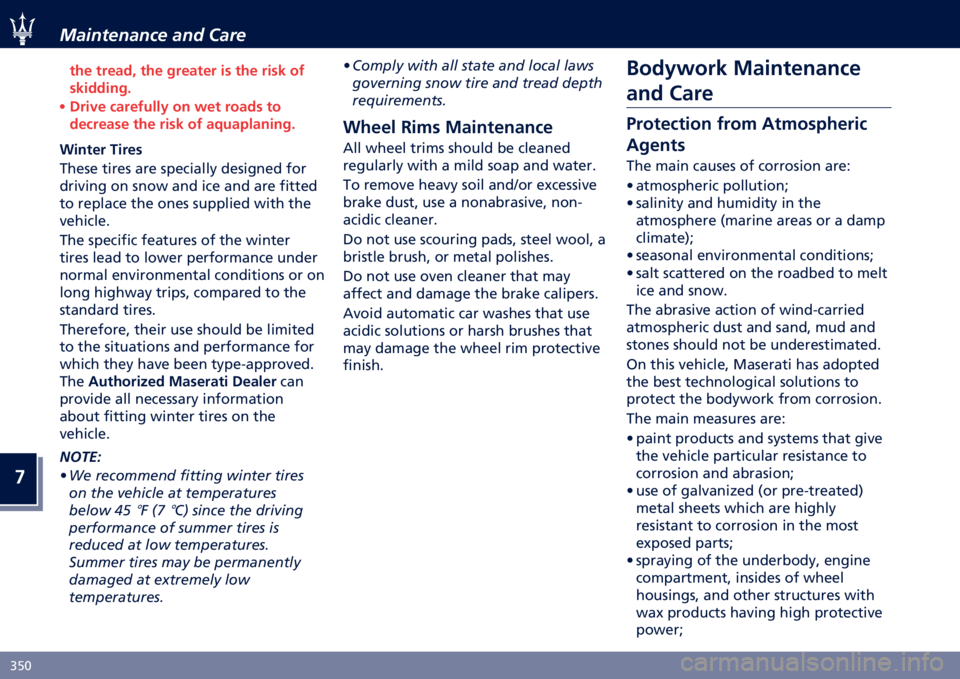 Maintenance and Care

the tread, the greater is the risk of skidding.
• Drive carefully on wet roads to decrease the risk of aquaplaning.

Winter Tires
These tires are specially designed for driving on snow and ice and are fitted to replace the ones supplied with the vehicle.

The specific features of the winter tires lead to lower performance under normal environmental conditions or on long highway trips, compared to the standard tires.

Therefore, their use should be limited to the situations and performance for which they have been type-approved. The Authorized Maserati Dealer can provide all necessary information about fitting winter tires on the vehicle.

NOTE:
• We recommend fitting winter tires on the vehicle at temperatures below 45 °F (7 °C) since the driving performance of summer tires is reduced at low temperatures. Summer tires may be permanently damaged at extremely low temperatures.
• Comply with all state and local laws governing snow tire and tread depth requirements.

Wheel Rims Maintenance
All wheel trims should be cleaned regularly with a mild soap and water.

To remove heavy soil and/or excessive brake dust, use a nonabrasive, non-acidic cleaner.

Do not use scouring pads, steel wool, a bristle brush, or metal polishes.

Do not use oven cleaner that may affect and damage the brake calipers.

Avoid automatic car washes that use acidic solutions or harsh brushes that may damage the wheel rim protective finish.

Bodywork Maintenance and Care

Protection from Atmospheric Agents
The main causes of corrosion are:
• atmospheric pollution;
• salinity and humidity in the atmosphere (marine areas or a damp climate);
• seasonal environmental conditions;
• salt scattered on the roadbed to melt ice and snow.

The abrasive action of wind-carried atmospheric dust and sand, mud and stones should not be underestimated.

On this vehicle, Maserati has adopted the best technological solutions to protect the bodywork from corrosion.

The main measures are:
• paint products and systems that give the vehicle particular resistance to corrosion and abrasion;
• use of galvanized (or pre-treated) metal sheets which are highly resistant to corrosion in the most exposed parts;
• spraying of the underbody, engine compartment, insides of wheel housings, and other structures with wax products having high protective power;

7

350

carmanualsonline.info